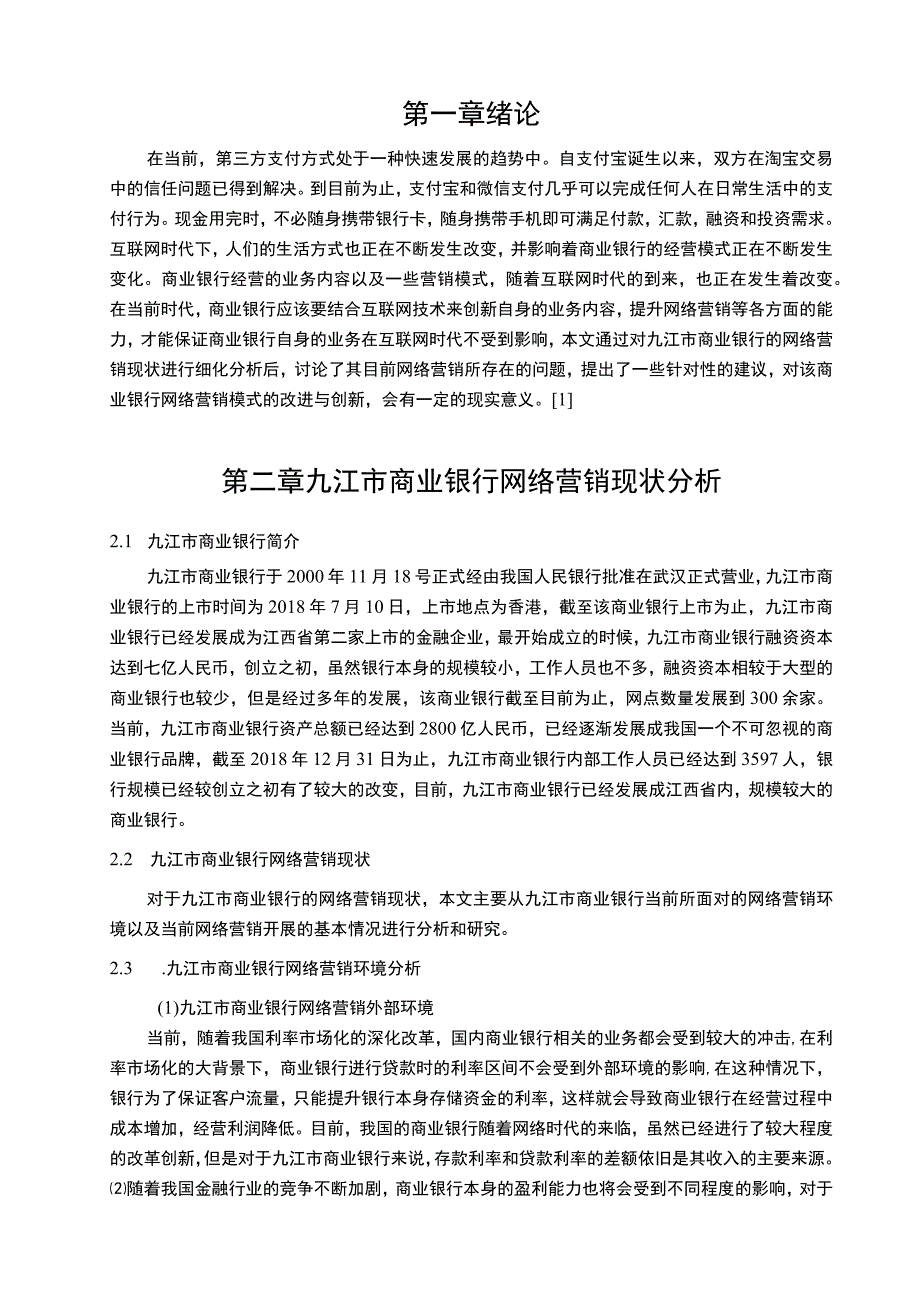 第一章绪论

在当前，第三方支付方式处于一种快速发展的趋势中。自支付宝诞生以来，双方在淘宝交易中的信任问题已得到解决。到目前为止，支付宝和微信支付几乎可以完成任何人在日常生活中的支付行为。现金用完时，不必随身携带银行卡，随身携带手机即可满足付款，汇款，融资和投资需求。互联网时代下，人们的生活方式也正在不断发生改变，并影响着商业银行的经营模式正在不断发生变化。商业银行经营的业务内容以及一些营销模式，随着互联网时代的到来，也正在发生着改变。在当前时代，商业银行应该要结合互联网技术来创新自身的业务内容，提升网络营销等各方面的能力，才能保证商业银行自身的业务在互联网时代不受到影响，本文通过对九江市商业银行的网络营销现状进行细化分析后，讨论了其目前网络营销所存在的问题，提出了一些针对性的建议，对该商业银行网络营销模式的改进与创新，会有一定的现实意义。[1]

第二章九江市商业银行网络营销现状分析

2.1 九江市商业银行简介

九江市商业银行于2000年11月18号正式经由我国人民银行批准在武汉正式营业，九江市商业银行的上市时间为2018年7月10日，上市地点为香港，截至该商业银行上市为止，九江市商业银行已经发展成为江西省第二家上市的金融企业，最开始成立的时候，九江市商业银行融资资本达到七亿人民币，创立之初，虽然银行本身的规模较小，工作人员也不多，融资资本相较于大型的商业银行也较少，但是经过多年的发展，该商业银行截至目前为止，网点数量发展到300余家。当前，九江市商业银行资产总额已经达到2800亿人民币，已经逐渐发展成我国一个不可忽视的商业银行品牌，截至2018年12月31日为止，九江市商业银行内部工作人员已经达到3597人，银行规模已经较创立之初有了较大的改变，目前，九江市商业银行已经发展成江西省内，规模较大的商业银行。

2.2 九江市商业银行网络营销现状

对于九江市商业银行的网络营销现状，本文主要从九江市商业银行当前所面对的网络营销环境以及当前网络营销开展的基本情况进行分析和研究。

2.3 .九江市商业银行网络营销环境分析

(1)九江市商业银行网络营销外部环境

当前，随着我国利率市场化的深化改革，国内商业银行相关的业务都会受到较大的冲击，在利率市场化的大背景下，商业银行进行贷款时的利率区间不会受到外部环境的影响，在这种情况下，银行为了保证客户流量，只能提升银行本身存储资金的利率，这样就会导致商业银行在经营过程中成本增加，经营利润降低。目前，我国的商业银行随着网络时代的来临，虽然已经进行了较大程度的改革创新，但是对于九江市商业银行来说，存款利率和贷款利率的差额依旧是其收入的主要来源。⑵随着我国金融行业的竞争不断加剧，商业银行本身的盈利能力也将会受到不同程度的影响，对于